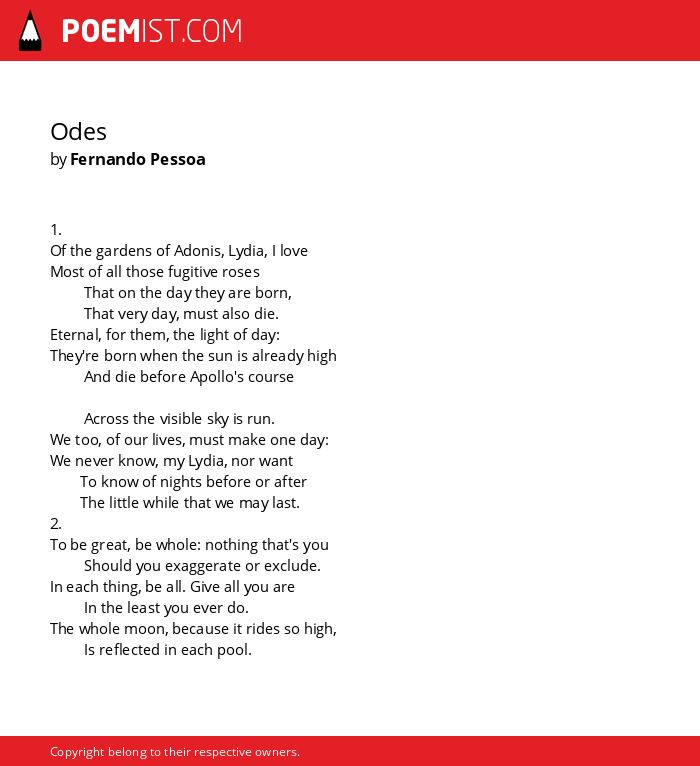 POEMIST.COM

Odes
by Fernando Pessoa

1.
Of the gardens of Adonis, Lydia, I love
Most of all those fugitive roses
That on the day they are born,
That very day, must also die.
Eternal, for them, the light of day:
They're born when the sun is already high
And die before Apollo's course

Across the visible sky is run.
We too, of our lives, must make one day:
We never know, my Lydia, nor want
To know of nights before or after
The little while that we may last.
2.
To be great, be whole: nothing that's you
Should you exaggerate or exclude.
In each thing, be all. Give all you are
In the least you ever do.
The whole moon, because it rides so high,
Is reflected in each pool.

Copyright belong to their respective owners.